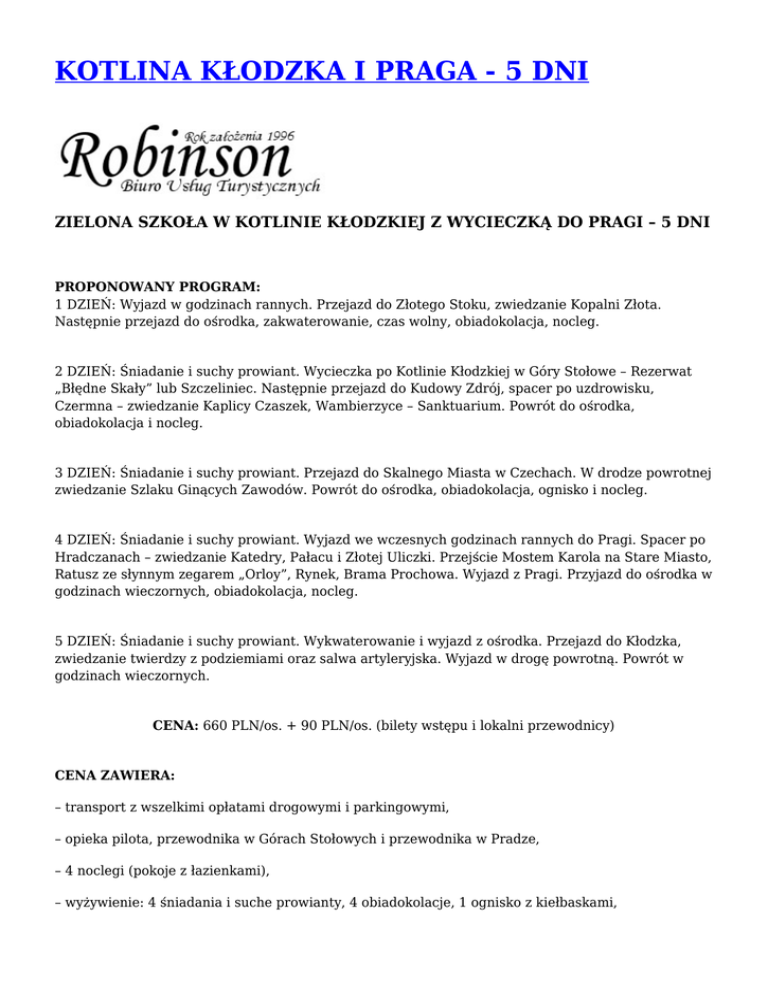 KOTLINA KŁODZKA I PRAGA - 5 DNI

Rok założenia 1996
Robinson
Biuro Usług Turystycznych

ZIELONA SZKOŁA W KOTLINIE KŁODZKIEJ Z WYCIECZKĄ DO PRAGI – 5 DNI

PROPONOWANY PROGRAM:
1 DZIEŃ: Wyjazd w godzinach rannych. Przejazd do Złotego Stoku, zwiedzanie Kopalni Złota. Następnie przejazd do ośrodka, zakwaterowanie, czas wolny, obiadokolacja, nocleg.

2 DZIEŃ: Śniadanie i suchy prowiant. Wycieczka po Kotlinie Kłodzkiej w Góry Stołowe – Rezerwat „Błędne Skały" lub Szczeliniec. Następnie przejazd do Kudowy Zdrój, spacer po uzdrowisku, Czermna – zwiedzanie Kaplicy Czaszek, Wambierzyce – Sanktuarium. Powrót do ośrodka, obiadokolacja i nocleg.

3 DZIEŃ: Śniadanie i suchy prowiant. Przejazd do Skalnego Miasta w Czechach. W drodze powrotnej zwiedzanie Szlaku Ginących Zawodów. Powrót do ośrodka, obiadokolacja, ognisko i nocleg.

4 DZIEŃ: Śniadanie i suchy prowiant. Wyjazd we wczesnych godzinach rannych do Pragi. Spacer po Hradczanach – zwiedzanie Katedry, Pałacu i Złotej Uliczki. Przejście Mostem Karola na Stare Miasto, Ratusz ze słynnym zegarem „Orloy", Rynek, Brama Prochowa. Wyjazd z Pragi. Przyjazd do ośrodka w godzinach wieczornych, obiadokolacja, nocleg.

5 DZIEŃ: Śniadanie i suchy prowiant. Wykwaterowanie i wyjazd z ośrodka. Przejazd do Kłodzka, zwiedzanie twierdzy z podziemiami oraz salwa artyleryjska. Wyjazd w drogę powrotną. Powrót w godzinach wieczornych.

CENA: 660 PLN/os. + 90 PLN/os. (bilety wstępu i lokalni przewodnicy)

CENA ZAWIERA:

– transport z wszelkimi opłatami drogowymi i parkingowymi,

– opieka pilota, przewodnika w Górach Stołowych i przewodnika w Pradze,

– 4 noclegi (pokoje z łazienkami),

– wyżywienie: 4 śniadania i suche prowianty, 4 obiadokolacje, 1 ognisko z kiełbaskami,